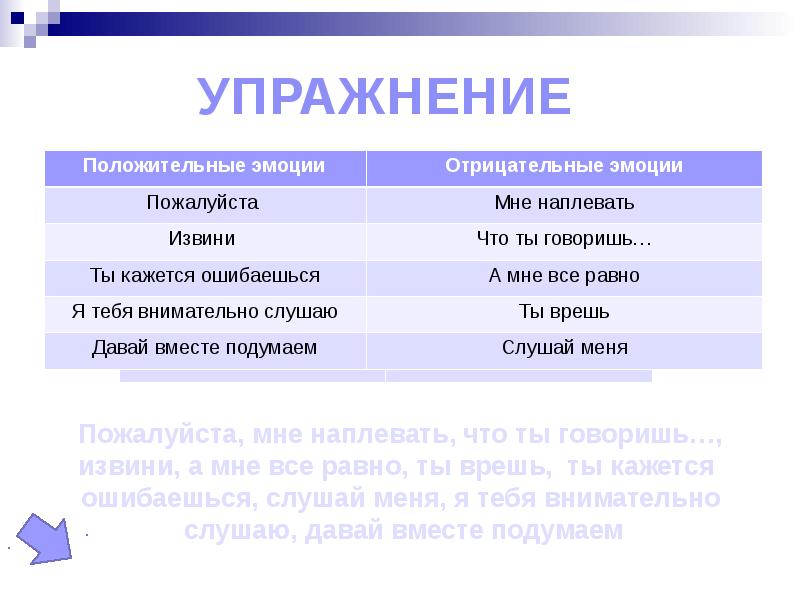 УПРАЖНЕНИЕ

| Положительные эмоции | Отрицательные эмоции |
|---|---|
| Пожалуйста | Мне наплевать |
| Извини | Что ты говоришь… |
| Ты кажется ошибаешься | А мне все равно |
| Я тебя внимательно слушаю | Ты врешь |
| Давай вместе подумаем | Слушай меня |

Пожалуйста, мне наплевать, что ты говоришь…, извини, а мне все равно, ты врешь, ты кажется ошибаешься, слушай меня, я тебя внимательно слушаю, давай вместе подумаем